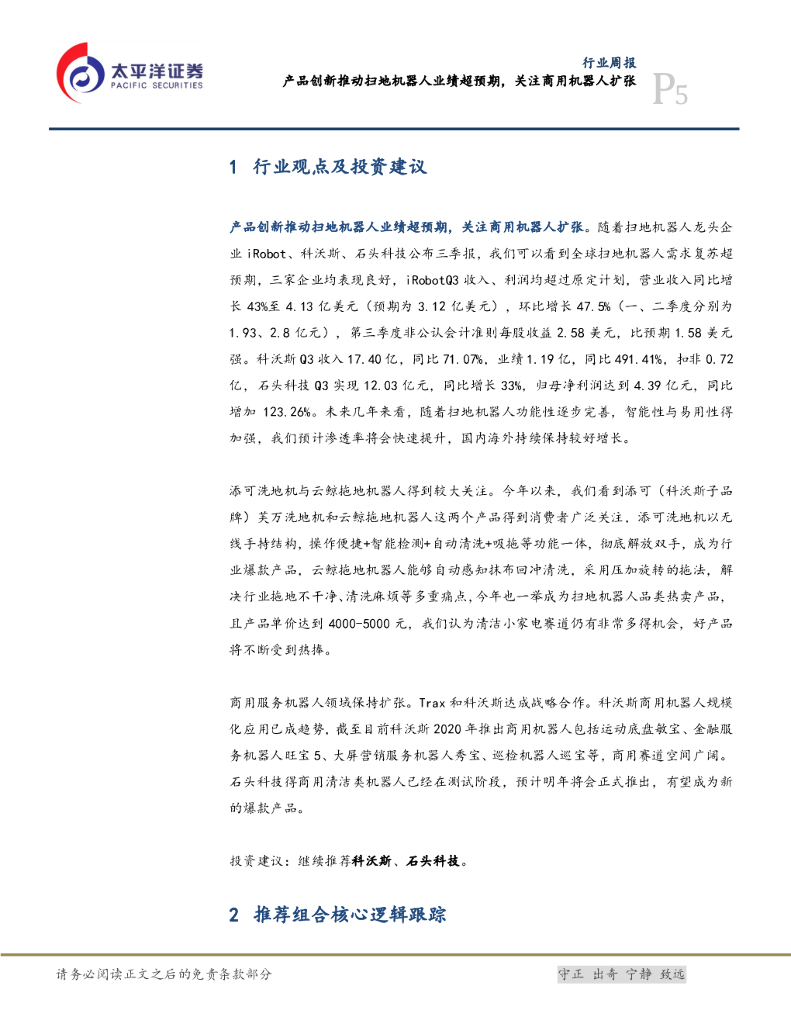 太平洋证券
PACIFIC SECURITIES

行业周报
产品创新推动扫地机器人业绩超预期，关注商用机器人扩张

P5

1 行业观点及投资建议

产品创新推动扫地机器人业绩超预期，关注商用机器人扩张。随着扫地机器人龙头企业 iRobot、科沃斯、石头科技公布三季报，我们可以看到全球扫地机器人需求复苏超预期，三家企业均表现良好，iRobotQ3 收入、利润均超过原定计划，营业收入同比增长 43%至 4.13 亿美元（预期为 3.12 亿美元），环比增长 47.5%（一、二季度分别为 1.93、2.8 亿元），第三季度非公认会计准则每股收益 2.58 美元，比预期 1.58 美元强。科沃斯 Q3 收入 17.40 亿，同比 71.07%，业绩 1.19 亿，同比 491.41%，扣非 0.72 亿，石头科技 Q3 实现 12.03 亿元，同比增长 33%，归母净利润达到 4.39 亿元，同比增加 123.26%。未来几年来看，随着扫地机器人功能性逐步完善，智能性与易用性得加强，我们预计渗透率将会快速提升，国内海外持续保持较好增长。

添可洗地机与云鲸拖地机器人得到较大关注。今年以来，我们看到添可（科沃斯子品牌）芙万洗地机和云鲸拖地机器人这两个产品得到消费者广泛关注，添可洗地机以无线手持结构，操作便捷+智能检测+自动清洗+吸拖等功能一体，彻底解放双手，成为行业爆款产品，云鲸拖地机器人能够自动感知抹布回冲清洗，采用压加旋转的拖法，解决行业拖地不干净、清洗麻烦等多重痛点，今年也一举成为扫地机器人品类热卖产品，且产品单价达到 4000-5000 元，我们认为清洁小家电赛道仍有非常多得机会，好产品将不断受到热捧。

商用服务机器人领域保持扩张。Trax 和科沃斯达成战略合作。科沃斯商用机器人规模化应用已成趋势，截至目前科沃斯 2020 年推出商用机器人包括运动底盘敏宝、金融服务机器人旺宝 5、大屏营销服务机器人秀宝、巡检机器人巡宝等，商用赛道空间广阔。石头科技得商用清洁类机器人已经在测试阶段，预计明年将会正式推出，有望成为新的爆款产品。

投资建议：继续推荐科沃斯、石头科技。

2 推荐组合核心逻辑跟踪

请务必阅读正文之后的免责条款部分

守正 出奇 宁静 致远